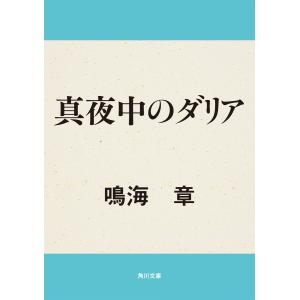 真夜中のダリア

鳴海 章

角川文庫